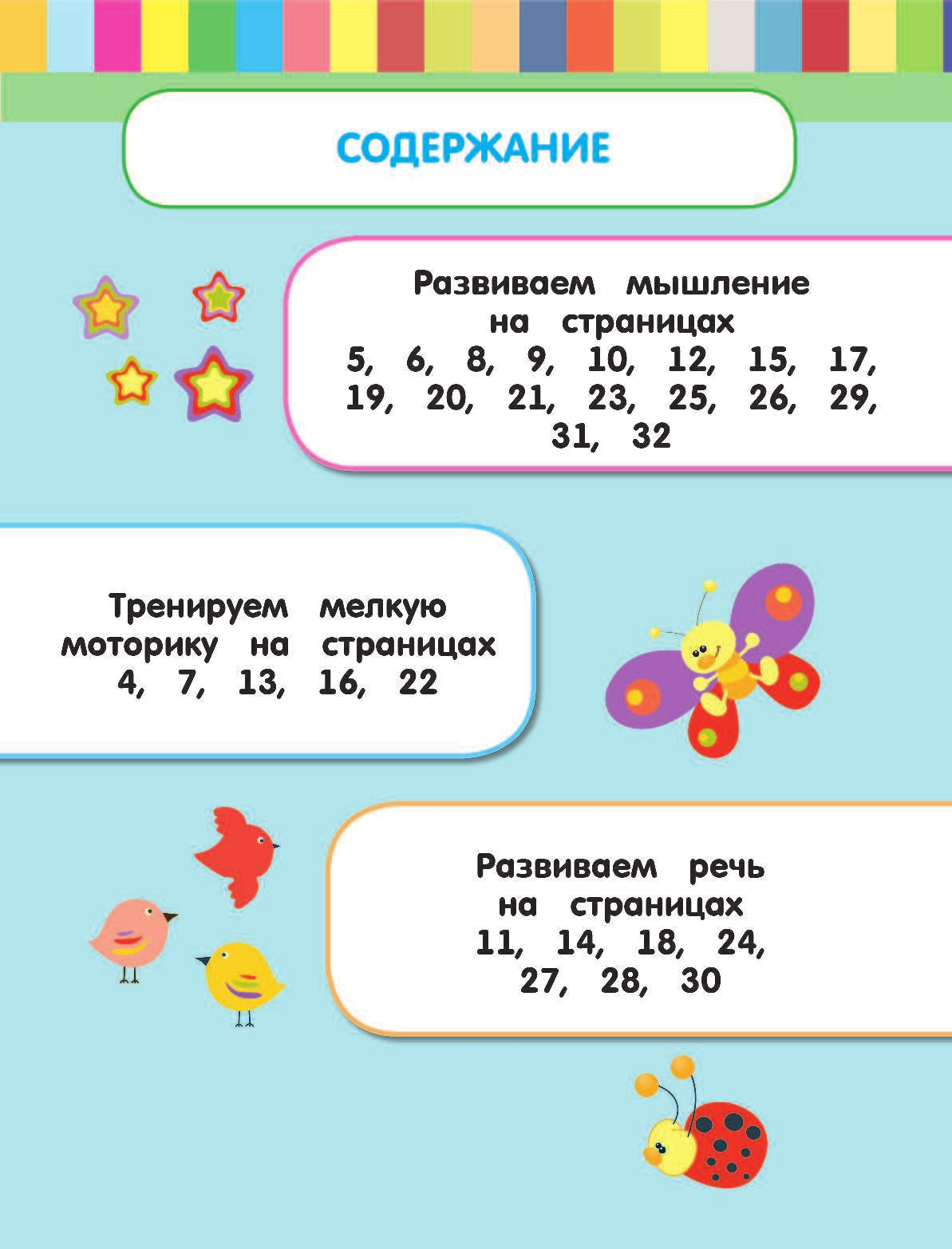 СОДЕРЖАНИЕ

Развиваем мышление на страницах 5, 6, 8, 9, 10, 12, 15, 17, 19, 20, 21, 23, 25, 26, 29, 31, 32

Тренируем мелкую моторику на страницах 4, 7, 13, 16, 22

Развиваем речь на страницах 11, 14, 18, 24, 27, 28, 30